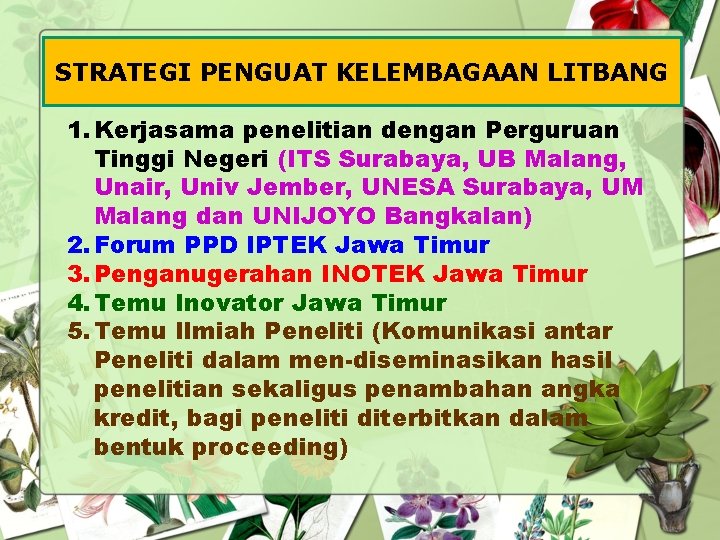 STRATEGI PENGUAT KELEMBAGAAN LITBANG

1. Kerjasama penelitian dengan Perguruan Tinggi Negeri (ITS Surabaya, UB Malang, Unair, Univ Jember, UNESA Surabaya, UM Malang dan UNIJOYO Bangkalan)
2. Forum PPD IPTEK Jawa Timur
3. Penganugerahan INOTEK Jawa Timur
4. Temu Inovator Jawa Timur
5. Temu Ilmiah Peneliti (Komunikasi antar Peneliti dalam men-diseminasikan hasil penelitian sekaligus penambahan angka kredit, bagi peneliti diterbitkan dalam bentuk proceeding)